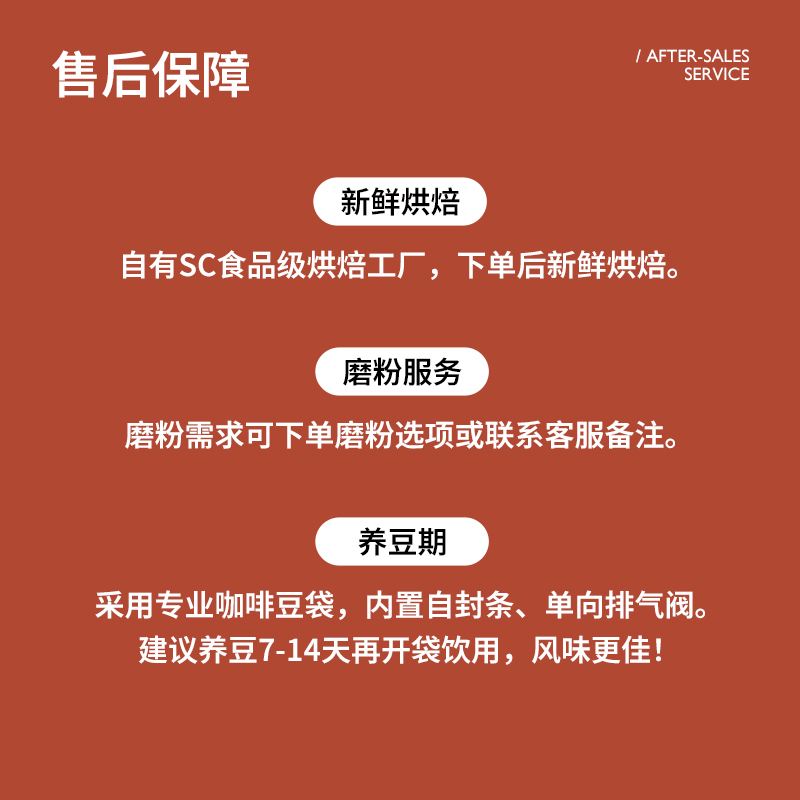 售后保障

/ AFTER-SALES SERVICE

新鲜烘焙

自有SC食品级烘焙工厂，下单后新鲜烘焙。

磨粉服务

磨粉需求可下单磨粉选项或联系客服备注。

养豆期

采用专业咖啡豆袋，内置自封条、单向排气阀。
建议养豆7-14天再开袋饮用，风味更佳！